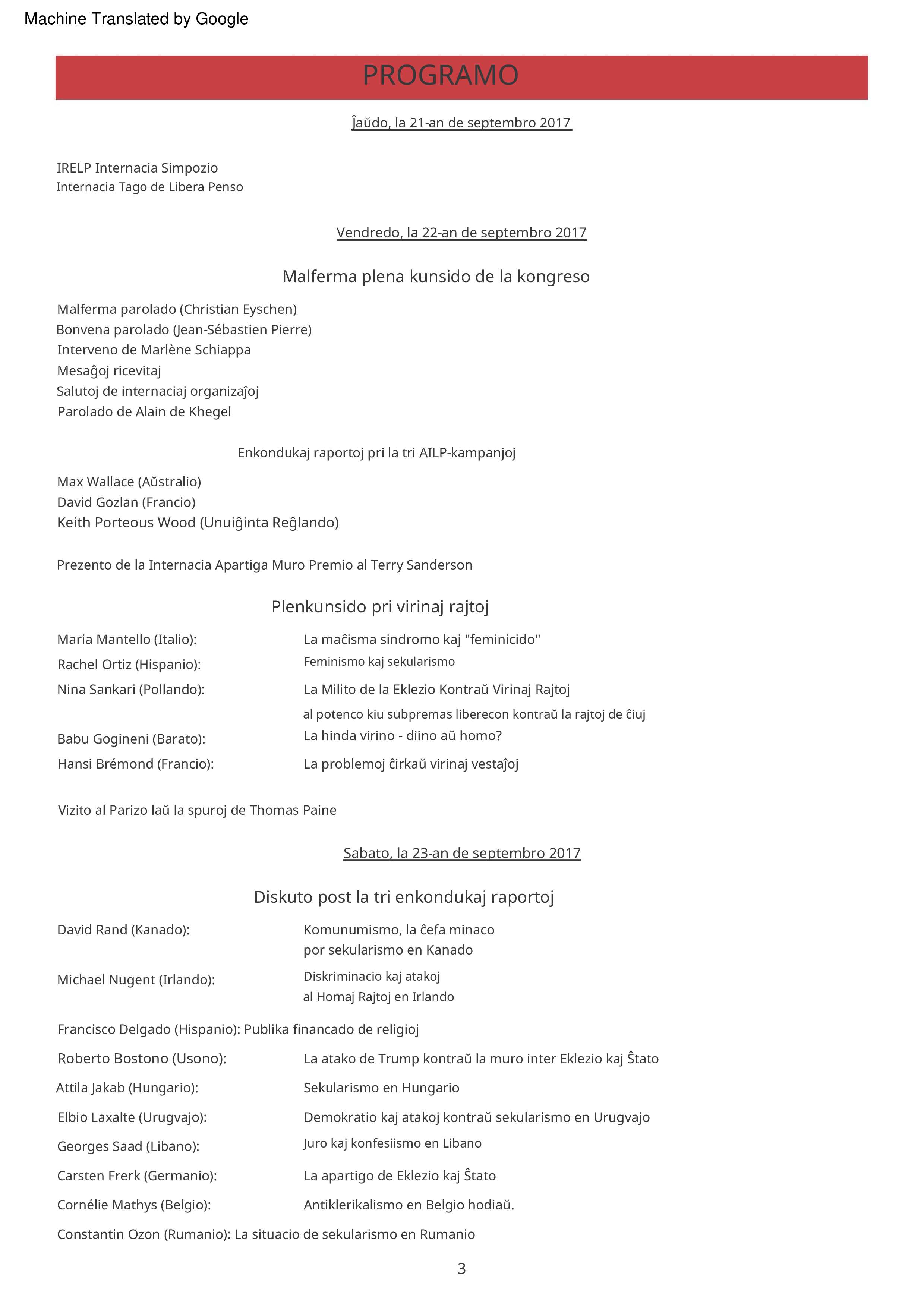 Machine Translated by Google

PROGRAMO

Ĵaŭdo, la 21-an de septembro 2017

IRELP Internacia Simpozio
Internacia Tago de Libera Penso

Vendredo, la 22-an de septembro 2017

Malferma plena kunsido de la kongreso

Malferma parolado (Christian Eyschen)
Bonvena parolado (Jean-Sébastien Pierre)
Interveno de Marlène Schiappa
Mesaĝoj ricevitaj
Salutoj de internaciaj organizaĵoj
Parolado de Alain de Khegel

Enkondukaj raportoj pri la tri AILP-kampanjoj

Max Wallace (Aŭstralio)
David Gozlan (Francio)
Keith Porteous Wood (Unuiĝinta Reĝlando)

Prezento de la Internacia Apartiga Muro Premio al Terry Sanderson

Plenkunsido pri virinaj rajtoj

Maria Mantello (Italio): La maĉisma sindromo kaj "feminicido"
Rachel Ortiz (Hispanio): Feminismo kaj sekularismo
Nina Sankari (Pollando): La Milito de la Eklezio Kontraŭ Virinaj Rajtoj
al potenco kiu subpremas liberecon kontraŭ la rajtoj de ĉiuj
Babu Gogineni (Barato): La hinda virino - diino aŭ homo?
Hansi Brémond (Francio): La problemoj ĉirkaŭ virinaj vestaĵoj

Vizito al Parizo laŭ la spuroj de Thomas Paine

Sabato, la 23-an de septembro 2017

Diskuto post la tri enkondukaj raportoj

David Rand (Kanado): Komunumismo, la ĉefa minaco por sekularismo en Kanado
Michael Nugent (Irlando): Diskriminacio kaj atakoj al Homaj Rajtoj en Irlando
Francisco Delgado (Hispanio): Publika financado de religioj
Roberto Bostono (Usono): La atako de Trump kontraŭ la muro inter Eklezio kaj Ŝtato
Attila Jakab (Hungario): Sekularismo en Hungario
Elbio Laxalte (Urugvajo): Demokratio kaj atakoj kontraŭ sekularismo en Urugvajo
Georges Saad (Libano): Juro kaj konfesiismo en Libano
Carsten Frerk (Germanio): La apartigo de Eklezio kaj Ŝtato
Cornélie Mathys (Belgio): Antiklerikalismo en Belgio hodiaŭ.
Constantin Ozon (Rumanio): La situacio de sekularismo en Rumanio

3